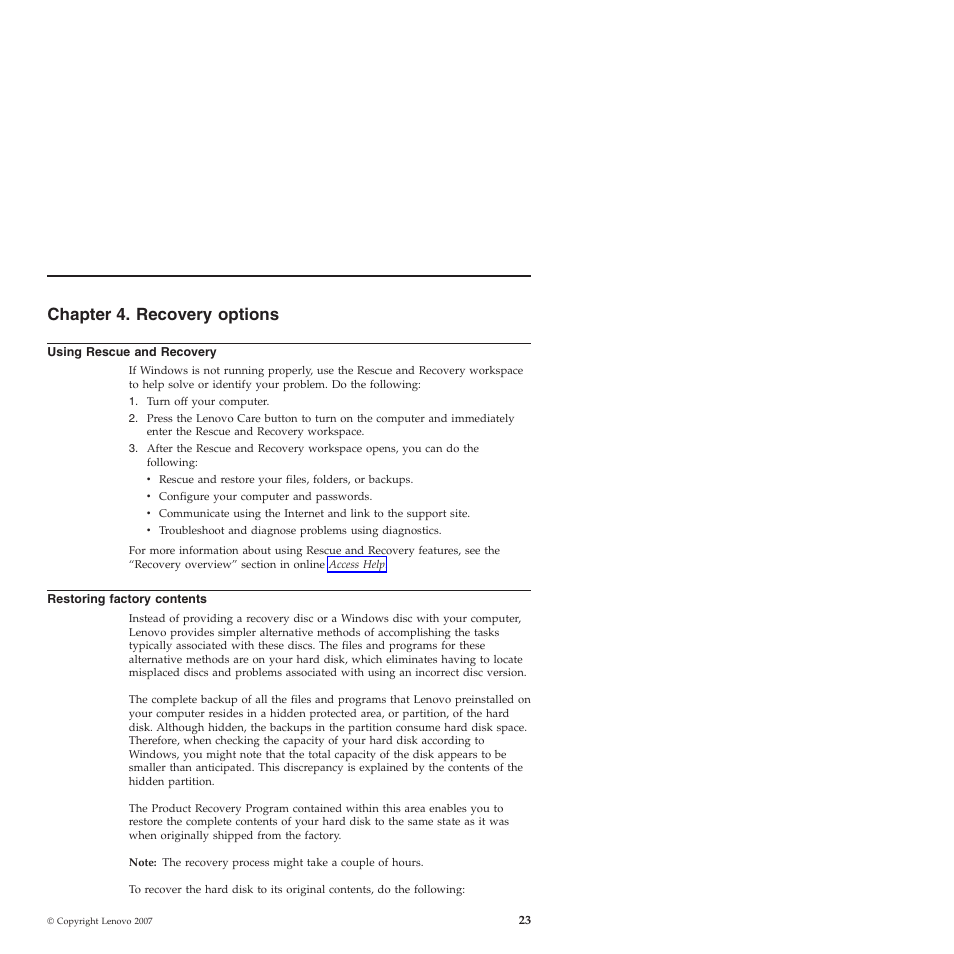 Chapter 4. Recovery options

Using Rescue and Recovery

If Windows is not running properly, use the Rescue and Recovery workspace to help solve or identify your problem. Do the following:

1. Turn off your computer.
2. Press the Lenovo Care button to turn on the computer and immediately enter the Rescue and Recovery workspace.
3. After the Rescue and Recovery workspace opens, you can do the following:
• Rescue and restore your files, folders, or backups.
• Configure your computer and passwords.
• Communicate using the Internet and link to the support site.
• Troubleshoot and diagnose problems using diagnostics.

For more information about using Rescue and Recovery features, see the "Recovery overview" section in online Access Help.

Restoring factory contents

Instead of providing a recovery disc or a Windows disc with your computer, Lenovo provides simpler alternative methods of accomplishing the tasks typically associated with these discs. The files and programs for these alternative methods are on your hard disk, which eliminates having to locate misplaced discs and problems associated with using an incorrect disc version.

The complete backup of all the files and programs that Lenovo preinstalled on your computer resides in a hidden protected area, or partition, of the hard disk. Although hidden, the backups in the partition consume hard disk space. Therefore, when checking the capacity of your hard disk according to Windows, you might note that the total capacity of the disk appears to be smaller than anticipated. This discrepancy is explained by the contents of the hidden partition.

The Product Recovery Program contained within this area enables you to restore the complete contents of your hard disk to the same state as it was when originally shipped from the factory.

Note: The recovery process might take a couple of hours.

To recover the hard disk to its original contents, do the following:

© Copyright Lenovo 2007

23